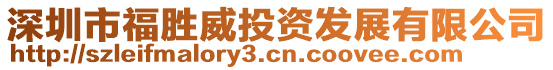 深圳市福胜威投资发展有限公司
http://szleifmalory3.cn.coovee.com